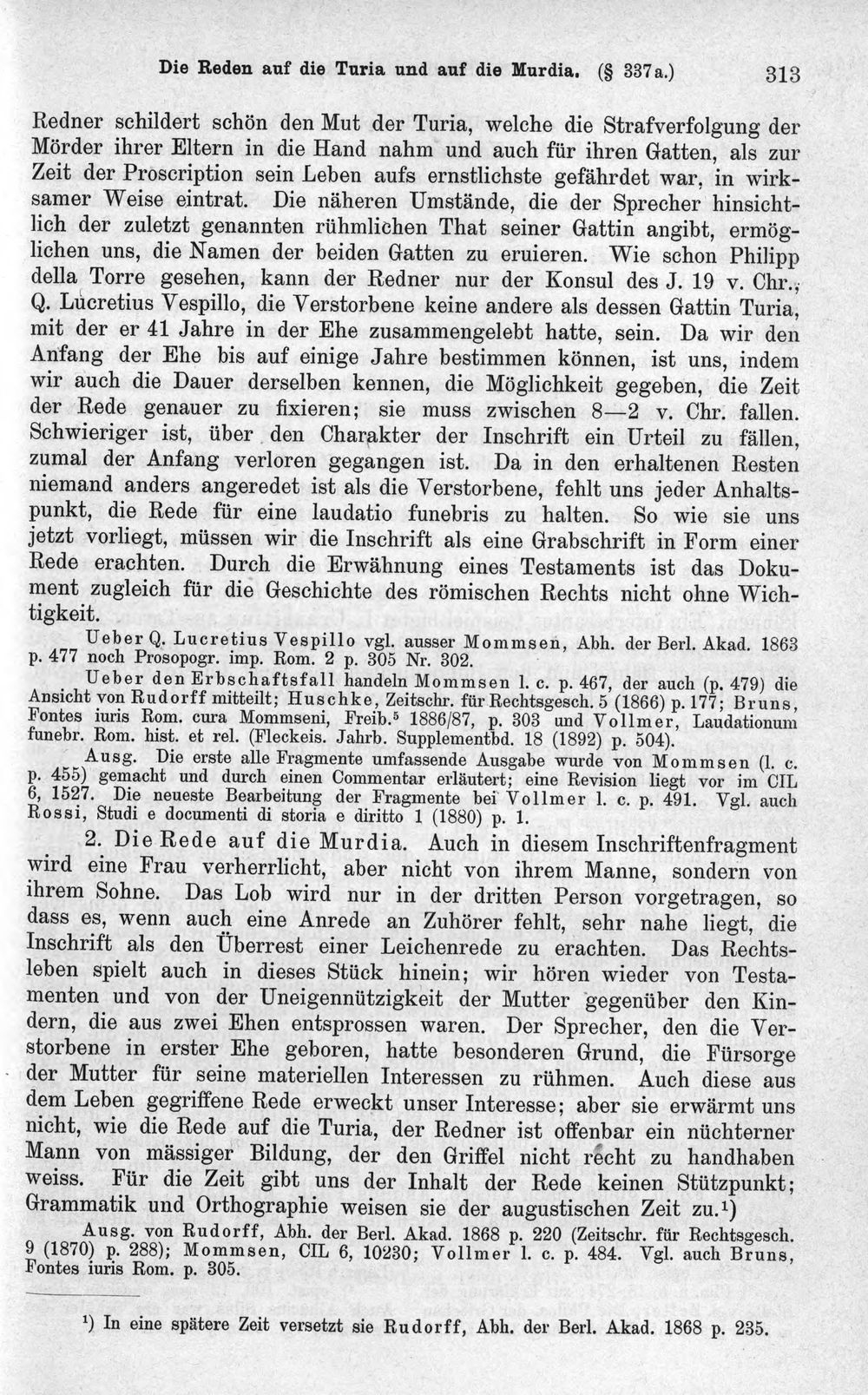 Die Reden auf die Turia und auf die Murdia. (§ 337a.) 313

Redner schildert schön den Mut der Turia, welche die Strafverfolgung der Mörder ihrer Eltern in die Hand nahm und auch für ihren Gatten, als zur Zeit der Proscription sein Leben aufs ernstlichste gefährdet war, in wirksamer Weise eintrat. Die näheren Umstände, die der Sprecher hinsichtlich der zuletzt genannten rühmlichen That seiner Gattin angibt, ermöglichen uns, die Namen der beiden Gatten zu eruieren. Wie schon Philipp della Torre gesehen, kann der Redner nur der Konsul des J. 19 v. Chr., Q. Lucretius Vespillo, die Verstorbene keine andere als dessen Gattin Turia, mit der er 41 Jahre in der Ehe zusammengelebt hatte, sein. Da wir den Anfang der Ehe bis auf einige Jahre bestimmen können, ist uns, indem wir auch die Dauer derselben kennen, die Möglichkeit gegeben, die Zeit der Rede genauer zu fixieren; sie muss zwischen 8—2 v. Chr. fallen. Schwieriger ist, über den Charakter der Inschrift ein Urteil zu fällen, zumal der Anfang verloren gegangen ist. Da in den erhaltenen Resten niemand anders angeredet ist als die Verstorbene, fehlt uns jeder Anhaltspunkt, die Rede für eine laudatio funebris zu halten. So wie sie uns jetzt vorliegt, müssen wir die Inschrift als eine Grabschrift in Form einer Rede erachten. Durch die Erwähnung eines Testaments ist das Dokument zugleich für die Geschichte des römischen Rechts nicht ohne Wichtigkeit.

Ueber Q. Lucretius Vespillo vgl. ausser Mommsen, Abh. der Berl. Akad. 1863 p. 477 noch Prosopogr. imp. Rom. 2 p. 305 Nr. 302.

Ueber den Erbschaftsfall handeln Mommsen l. c. p. 467, der auch (p. 479) die Ansicht von Rudorff mitteilt; Huschke, Zeitschr. für Rechtsgesch. 5 (1866) p. 177; Bruns, Fontes iuris Rom. cura Mommseni, Freib.$^{5}$ 1886/87, p. 303 und Vollmer, Laudationum funebr. Rom. hist. et rel. (Fleckeis. Jahrb. Supplementbd. 18 (1892) p. 504).

Ausg. Die erste alle Fragmente umfassende Ausgabe wurde von Mommsen (l. c. p. 455) gemacht und durch einen Commentar erläutert; eine Revision liegt vor im CIL 6, 1527. Die neueste Bearbeitung der Fragmente bei Vollmer l. c. p. 491. Vgl. auch Rossi, Studi e documenti di storia e diritto 1 (1880) p. 1.

2. Die Rede auf die Murdia. Auch in diesem Inschriftenfragment wird eine Frau verherrlicht, aber nicht von ihrem Manne, sondern von ihrem Sohne. Das Lob wird nur in der dritten Person vorgetragen, so dass es, wenn auch eine Anrede an Zuhörer fehlt, sehr nahe liegt, die Inschrift als den Überrest einer Leichenrede zu erachten. Das Rechtsleben spielt auch in dieses Stück hinein; wir hören wieder von Testamenten und von der Uneigennützigkeit der Mutter gegenüber den Kindern, die aus zwei Ehen entsprossen waren. Der Sprecher, den die Verstorbene in erster Ehe geboren, hatte besonderen Grund, die Fürsorge der Mutter für seine materiellen Interessen zu rühmen. Auch diese aus dem Leben gegriffene Rede erweckt unser Interesse; aber sie erwärmt uns nicht, wie die Rede auf die Turia, der Redner ist offenbar ein nüchterner Mann von mässiger Bildung, der den Griffel nicht recht zu handhaben weiss. Für die Zeit gibt uns der Inhalt der Rede keinen Stützpunkt; Grammatik und Orthographie weisen sie der augustischen Zeit zu.$^{1}$)

Ausg. von Rudorff, Abh. der Berl. Akad. 1868 p. 220 (Zeitschr. für Rechtsgesch. 9 (1870) p. 288); Mommsen, CIL 6, 10230; Vollmer l. c. p. 484. Vgl. auch Bruns, Fontes iuris Rom. p. 305.

$^{1}$) In eine spätere Zeit versetzt sie Rudorff, Abh. der Berl. Akad. 1868 p. 235.